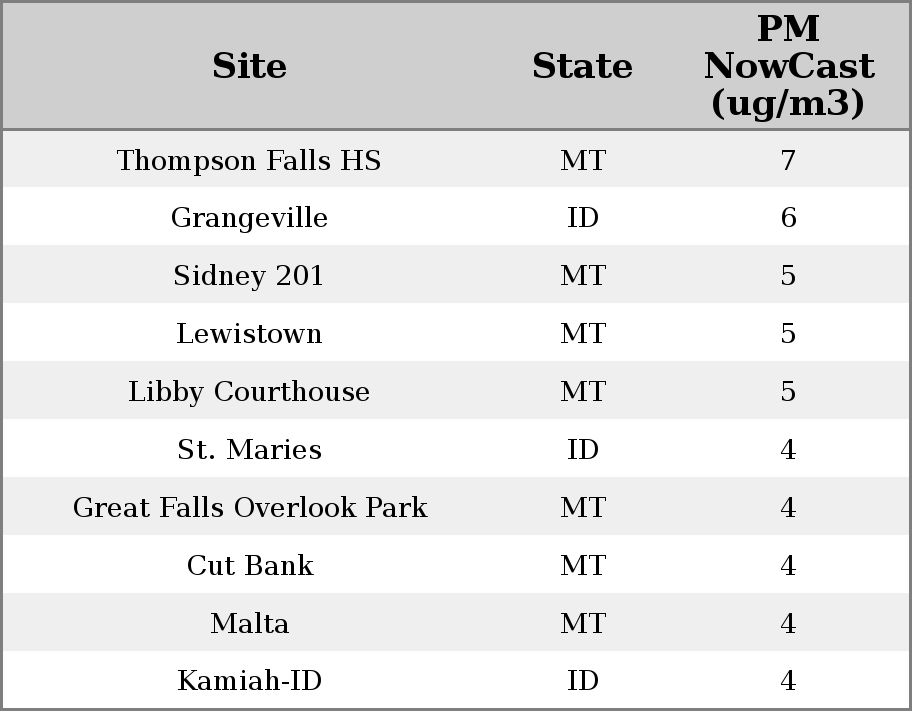 | Site | State | PM NowCast (ug/m3) |
|---|---|---|
| Thompson Falls HS | MT | 7 |
| Grangeville | ID | 6 |
| Sidney 201 | MT | 5 |
| Lewistown | MT | 5 |
| Libby Courthouse | MT | 5 |
| St. Maries | ID | 4 |
| Great Falls Overlook Park | MT | 4 |
| Cut Bank | MT | 4 |
| Malta | MT | 4 |
| Kamiah-ID | ID | 4 |